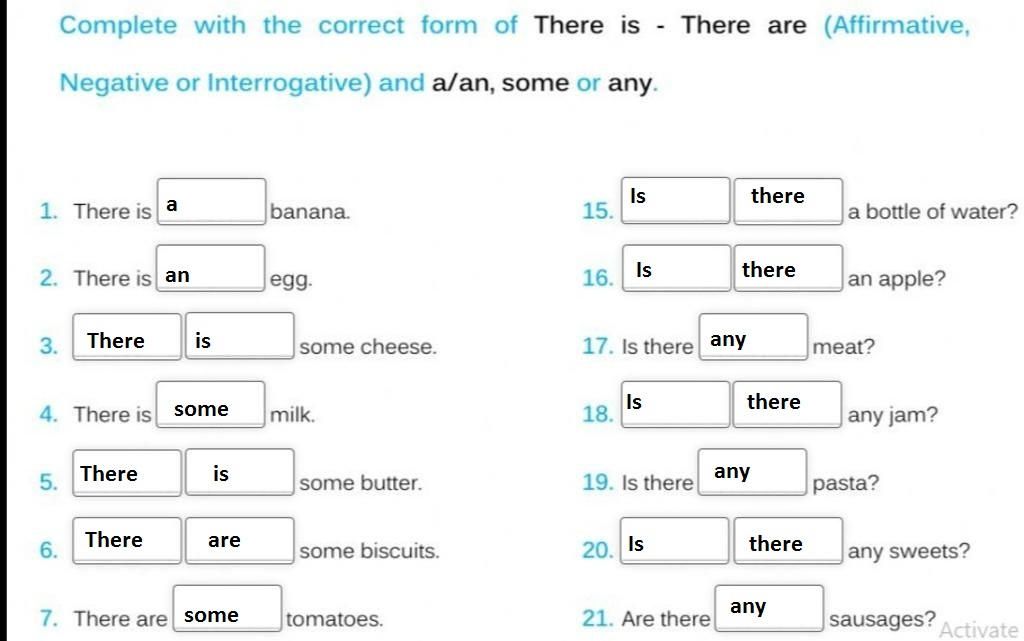 Complete with the correct form of There is - There are (Affirmative, Negative or Interrogative) and a/an, some or any.

1. There is a banana.
2. There is an egg.
3. There is some cheese.
4. There is some milk.
5. There is some butter.
6. There are some biscuits.
7. There are some tomatoes.

15. Is there a bottle of water?
16. Is there an apple?
17. Is there any meat?
18. Is there any jam?
19. Is there any pasta?
20. Is there any sweets?
21. Are there any sausages?

Activate